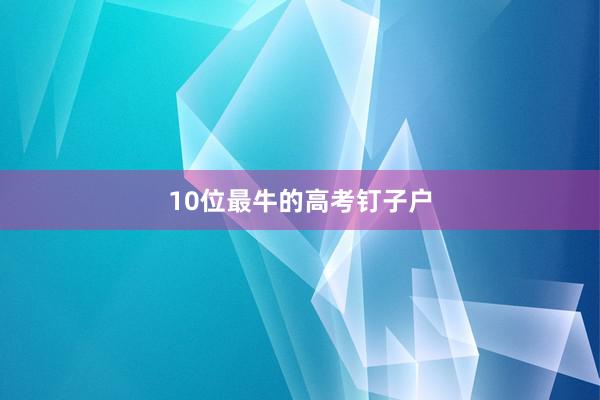 10位最牛的高考钉子户